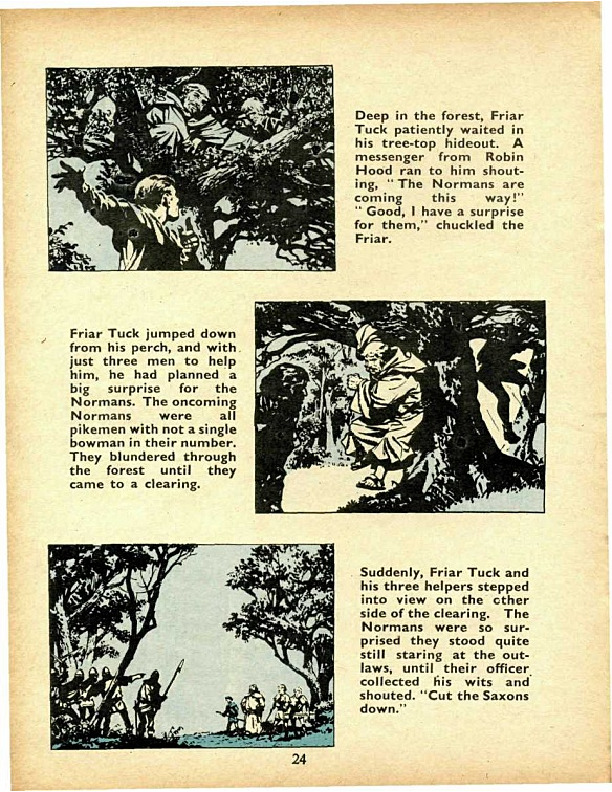 Deep in the forest, Friar Tuck patiently waited in his tree-top hideout. A messenger from Robin Hood ran to him shouting, "The Normans are coming this way!" "Good, I have a surprise for them," chuckled the Friar.

Friar Tuck jumped down from his perch, and with just three men to help him, he had planned a big surprise for the Normans. The oncoming Normans were all pikemen with not a single bowman in their number. They blundered through the forest until they came to a clearing.

Suddenly, Friar Tuck and his three helpers stepped into view on the other side of the clearing. The Normans were so surprised they stood quite still staring at the outlaws, until their officer collected his wits and shouted. "Cut the Saxons down."

24